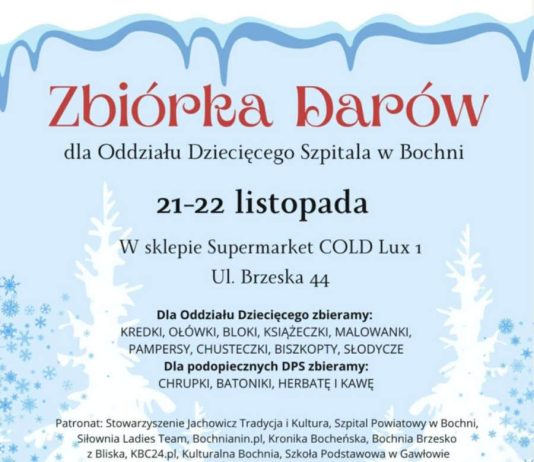 Zbiórka Darów

dla Oddziału Dziecięcego Szpitala w Bochni

21-22 listopada

W sklepie Supermarket COLD Lux 1

Ul. Brzeska 44

Dla Oddziału Dziecięcego zbieramy:
KREDKI, OŁÓWKI, BLOKI, KSIĄŻECZKI, MALOWANKI, PAMPERSY, CHUSTECZKI, BISZKOPTY, SŁODYCZE
Dla podopiecznych DPS zbieramy:
CHRUPKI, BATONIKI, HERBATĘ I KAWĘ

Patronat: Stowarzyszenie Jachowicz Tradycja i Kultura, Szpital Powiatowy w Bochni, Siłownia Ladies Team, Bochnianin.pl, Kronika Bocheńska, Bochnia Brzesko z Bliska, KBC24.pl, Kulturalna Bochnia, Szkoła Podstawowa w Gawłowie